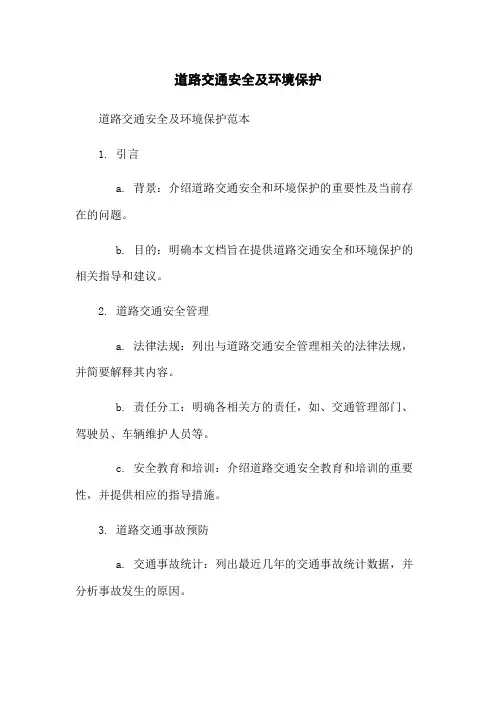 道路交通安全及环境保护

道路交通安全及环境保护范本

1. 引言

a. 背景：介绍道路交通安全和环境保护的重要性及当前存在的问题。

b. 目的：明确本文档旨在提供道路交通安全和环境保护的相关指导和建议。

2. 道路交通安全管理

a. 法律法规：列出与道路交通安全管理相关的法律法规，并简要解释其内容。

b. 责任分工：明确各相关方的责任，如、交通管理部门、驾驶员、车辆维护人员等。

c. 安全教育和培训：介绍道路交通安全教育和培训的重要性，并提供相应的指导措施。

3. 道路交通事故预防

a. 交通事故统计：列出最近几年的交通事故统计数据，并分析事故发生的原因。